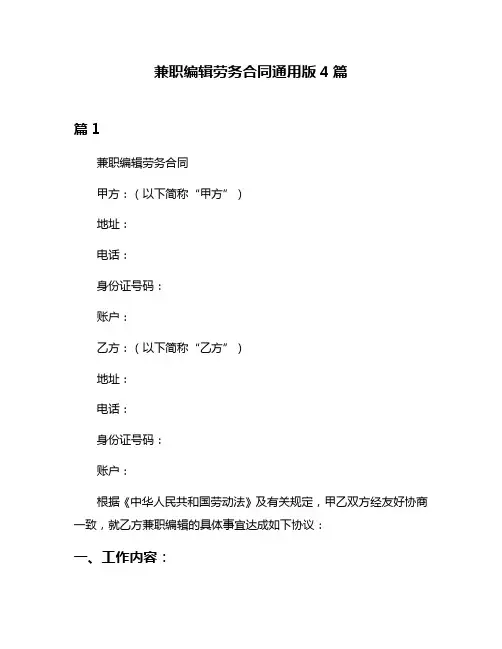 兼职编辑劳务合同通用版 4 篇

篇 1

兼职编辑劳务合同

甲方：（以下简称“甲方”）

地址：

电话：

身份证号码：

账户：

乙方：（以下简称“乙方”）

地址：

电话：

身份证号码：

账户：

根据《中华人民共和国劳动法》及有关规定，甲乙双方经友好协商一致，就乙方兼职编辑的具体事宜达成如下协议：

一、工作内容：